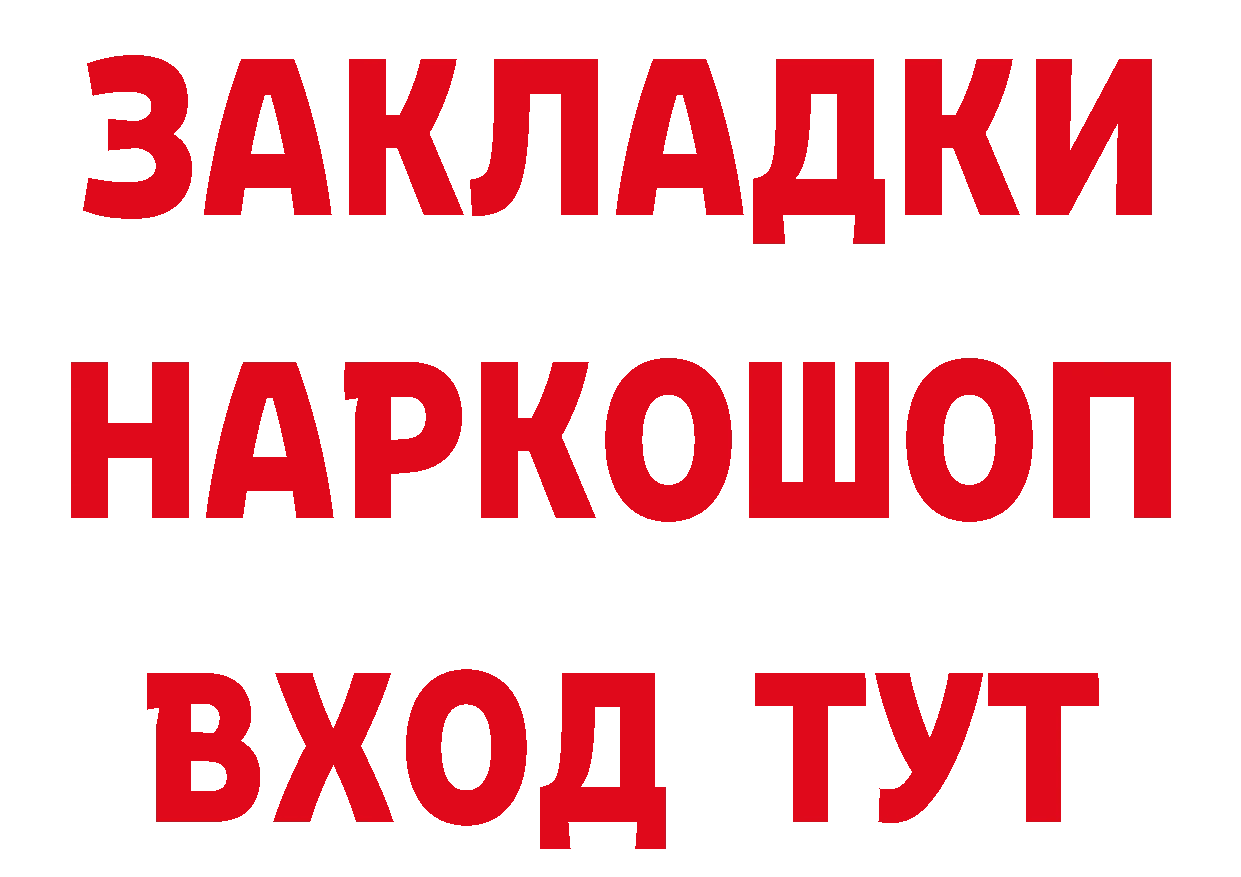 ЗАКЛАДКИ НАРКОШОП ВХОД ТУТ